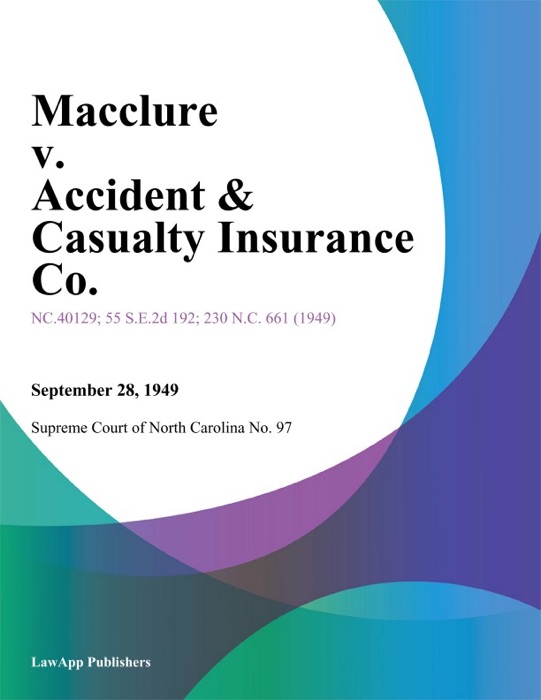 Macclure v. Accident & Casualty Insurance Co.

NC.40129; 55 S.E.2d 192; 230 N.C. 661 (1949)

September 28, 1949

Supreme Court of North Carolina No. 97

LawApp Publishers